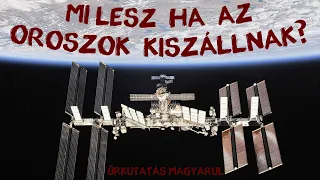 MI LESZ HA AZ OROSZOK KISZÁLLNAK?

ŰRKUTATÁS MAGYARUL